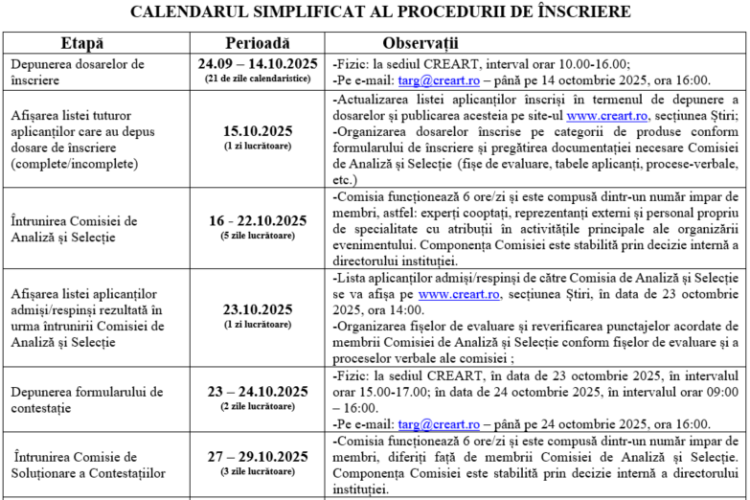 CALENDARUL SIMPLIFICAT AL PROCEDURII DE ÎNSCRIERE

| Etapă | Perioadă | Observații |
|---|---|---|
| Depunerea dosarelor de înscriere | 24.09 – 14.10.2025 (21 de zile calendaristice) | -Fizic: la sediul CREART, interval orar 10.00-16.00; -Pe e-mail: targ@creart.ro – până pe 14 octombrie 2025, ora 16:00. |
| Afișarea listei tuturor aplicanților care au depus dosare de înscriere (complete/incomplete) | 15.10.2025 (1 zi lucrătoare) | -Actualizarea listei aplicanților înscriși în termenul de depunere a dosarelor și publicarea acesteia pe site-ul www.creart.ro, secțiunea Știri; -Organizarea dosarelor înscrise pe categorii de produse conform formularului de înscriere și pregătirea documentației necesare Comisiei de Analiză și Selecție (fișe de evaluare, tabele aplicanți, procese-verbale, etc.) |
| Întrunirea Comisiei de Analiză și Selecție | 16 - 22.10.2025 (5 zile lucrătoare) | -Comisia funcționează 6 ore/zi și este compusă dintr-un număr impar de membri, astfel: experți cooptați, reprezentanți externi și personal propriu de specialitate cu atribuții în activitățile principale ale organizării evenimentului. Componența Comisiei este stabilită prin decizie internă a directorului instituției. |
| Afișarea listei aplicanților admiși/respinși rezultată în urma întrunirii Comisiei de Analiză și Selecție | 23.10.2025 (1 zi lucrătoare) | -Lista aplicanților admiși/respinși de către Comisia de Analiză și Selecție se va afișa pe www.creart.ro, secțiunea Știri, în data de 23 octombrie 2025, ora 14:00. -Organizarea fișelor de evaluare și reverificarea punctajelor acordate de membrii Comisiei de Analiză și Selecție conform fișelor de evaluare și a proceselor verbale ale comisiei ; |
| Depunerea formularului de contestație | 23 – 24.10.2025 (2 zile lucrătoare) | -Fizic: la sediul CREART, în data de 23 octombrie 2025, în intervalul orar 15.00-17.00; în data de 24 octombrie 2025, în intervalul orar 09:00 – 16:00. -Pe e-mail: targ@creart.ro – până pe 24 octombrie 2025, ora 16:00. |
| Întrunirea Comisie de Soluționare a Contestațiilor | 27 – 29.10.2025 (3 zile lucrătoare) | -Comisia funcționează 6 ore/zi și este compusă dintr-un număr impar de membri, diferiți față de membrii Comisiei de Analiză și Selecție. Componența Comisiei este stabilită prin decizie internă a directorului instituției. |